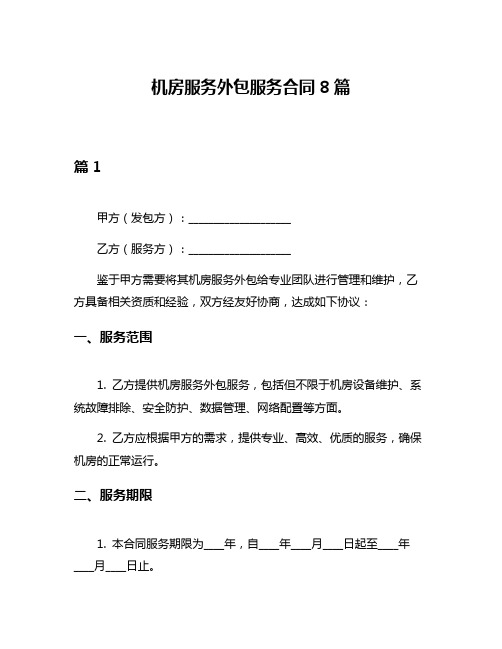 机房服务外包服务合同 8 篇

篇 1

甲方（发包方）：__________________

乙方（服务方）：__________________

鉴于甲方需要将其机房服务外包给专业团队进行管理和维护，乙方具备相关资质和经验，双方经友好协商，达成如下协议：

一、服务范围

1. 乙方提供机房服务外包服务，包括但不限于机房设备维护、系统故障排除、安全防护、数据管理、网络配置等方面。

2. 乙方应根据甲方的需求，提供专业、高效、优质的服务，确保机房的正常运行。

二、服务期限

1. 本合同服务期限为____年，自____年____月____日起至____年____月____日止。